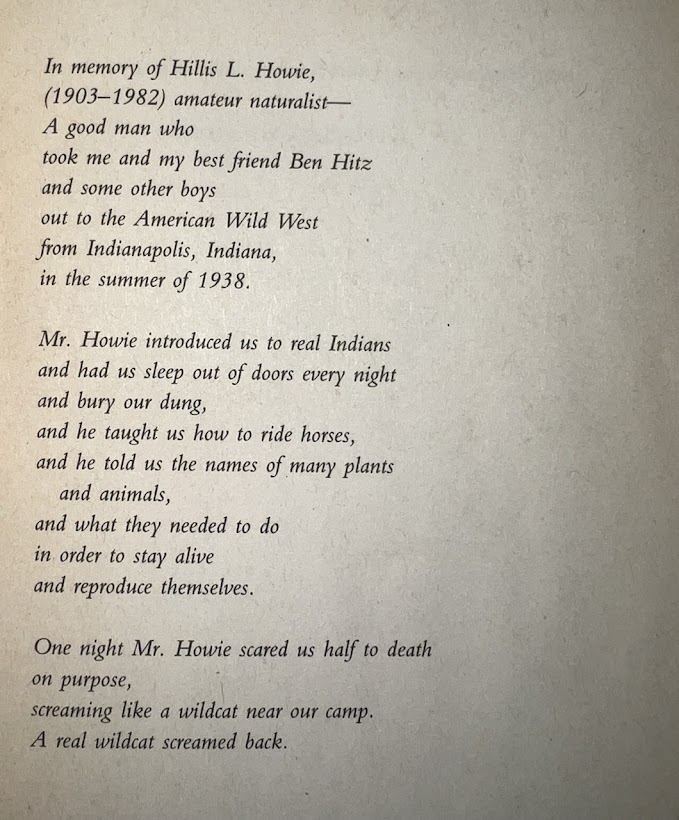 In memory of Hillis L. Howie,
(1903–1982) amateur naturalist—
A good man who
took me and my best friend Ben Hitz
and some other boys
out to the American Wild West
from Indianapolis, Indiana,
in the summer of 1938.

Mr. Howie introduced us to real Indians
and had us sleep out of doors every night
and bury our dung,
and he taught us how to ride horses,
and he told us the names of many plants
and animals,
and what they needed to do
in order to stay alive
and reproduce themselves.

One night Mr. Howie scared us half to death
on purpose,
screaming like a wildcat near our camp.
A real wildcat screamed back.